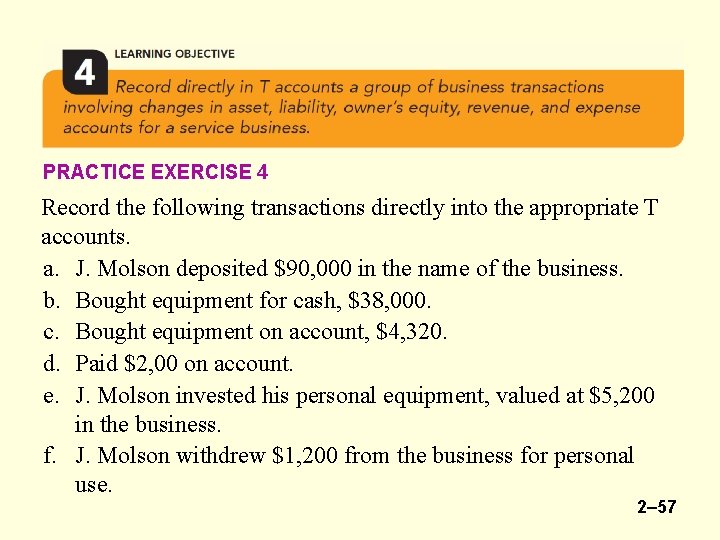 4 LEARNING OBJECTIVE
Record directly in T accounts a group of business transactions involving changes in asset, liability, owner's equity, revenue, and expense accounts for a service business.

PRACTICE EXERCISE 4

Record the following transactions directly into the appropriate T accounts.

a. J. Molson deposited \$90,000 in the name of the business.
b. Bought equipment for cash, \$38,000.
c. Bought equipment on account, \$4,320.
d. Paid \$2,00 on account.
e. J. Molson invested his personal equipment, valued at \$5,200 in the business.
f. J. Molson withdrew \$1,200 from the business for personal use.

2–57